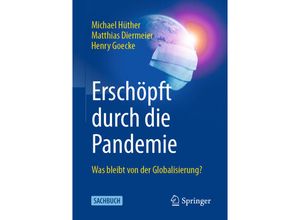 Michael Hüther
Matthias Diermeier
Henry Goecke

Erschöpft durch die Pandemie

Was bleibt von der Globalisierung?

SACHBUCH

Springer